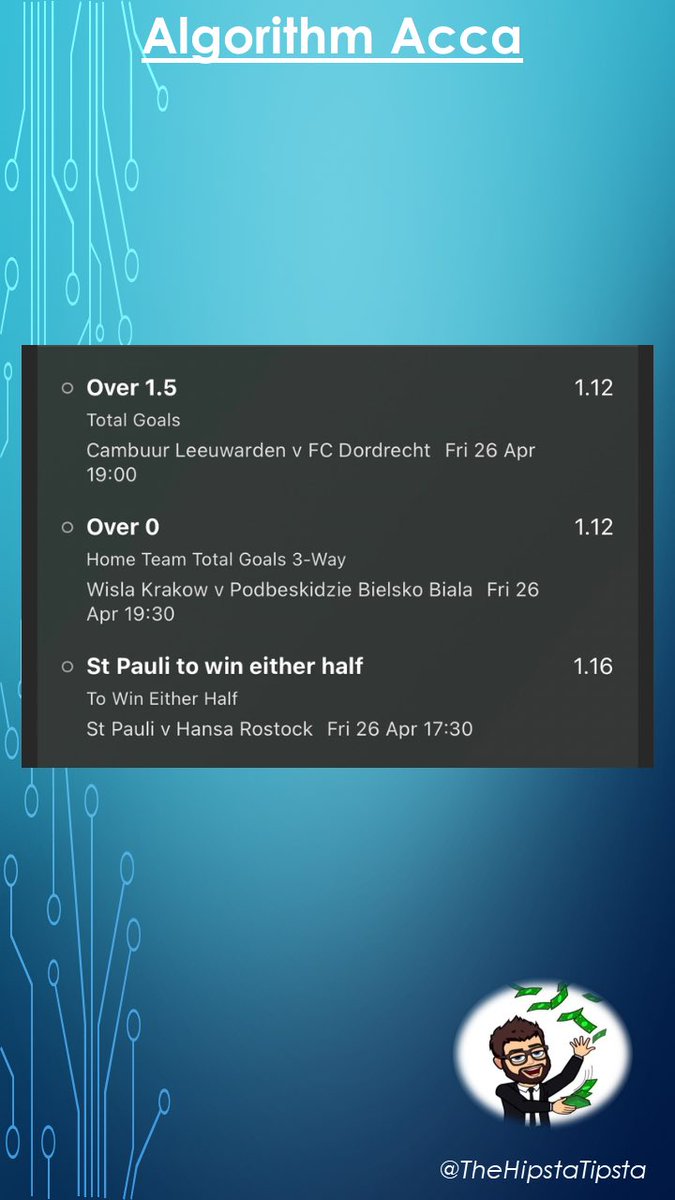 Algorithm Acca

Over 1.5
1.12
Total Goals
Cambuur Leeuwarden v FC Dordrecht Fri 26 Apr 19:00

Over 0
1.12
Home Team Total Goals 3-Way
Wisla Krakow v Podbeskidzie Bielsko Biala Fri 26 Apr 19:30

St Pauli to win either half
1.16
To Win Either Half
St Pauli v Hansa Rostock Fri 26 Apr 17:30

@TheHipstaTipsta